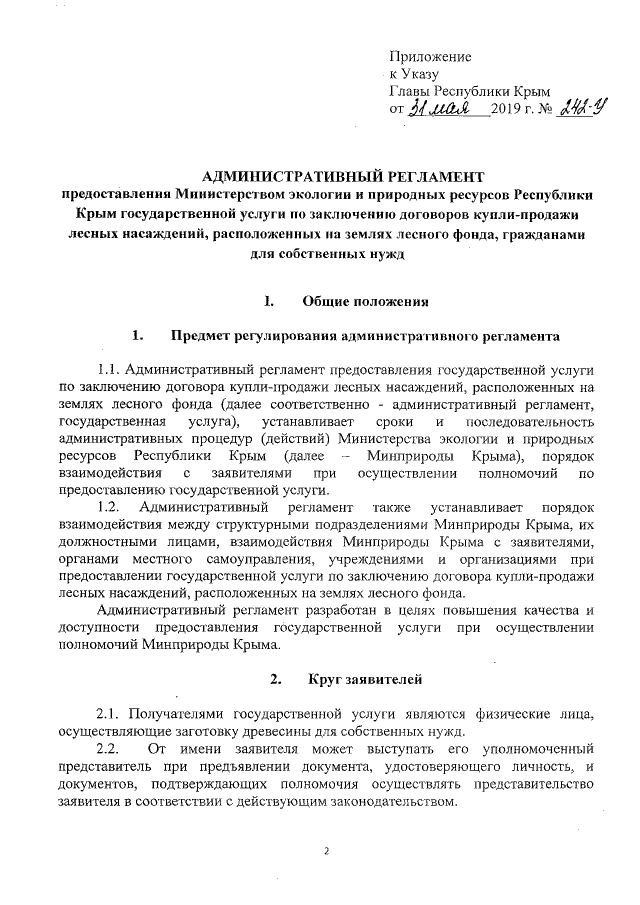 Приложение
к Указу
Главы Республики Крым
от 31 мая 2019 г. № 242-У

АДМИНИСТРАТИВНЫЙ РЕГЛАМЕНТ
предоставления Министерством экологии и природных ресурсов Республики Крым государственной услуги по заключению договоров купли-продажи лесных насаждений, расположенных на землях лесного фонда, гражданами для собственных нужд

I. Общие положения

1. Предмет регулирования административного регламента

1.1. Административный регламент предоставления государственной услуги по заключению договора купли-продажи лесных насаждений, расположенных на землях лесного фонда (далее соответственно - административный регламент, государственная услуга), устанавливает сроки и последовательность административных процедур (действий) Министерства экологии и природных ресурсов Республики Крым (далее – Минприроды Крыма), порядок взаимодействия с заявителями при осуществлении полномочий по предоставлению государственной услуги.

1.2. Административный регламент также устанавливает порядок взаимодействия между структурными подразделениями Минприроды Крыма, их должностными лицами, взаимодействия Минприроды Крыма с заявителями, органами местного самоуправления, учреждениями и организациями при предоставлении государственной услуги по заключению договора купли-продажи лесных насаждений, расположенных на землях лесного фонда.

Административный регламент разработан в целях повышения качества и доступности предоставления государственной услуги при осуществлении полномочий Минприроды Крыма.

2. Круг заявителей

2.1. Получателями государственной услуги являются физические лица, осуществляющие заготовку древесины для собственных нужд.

2.2. От имени заявителя может выступать его уполномоченный представитель при предъявлении документа, удостоверяющего личность, и документов, подтверждающих полномочия осуществлять представительство заявителя в соответствии с действующим законодательством.

2